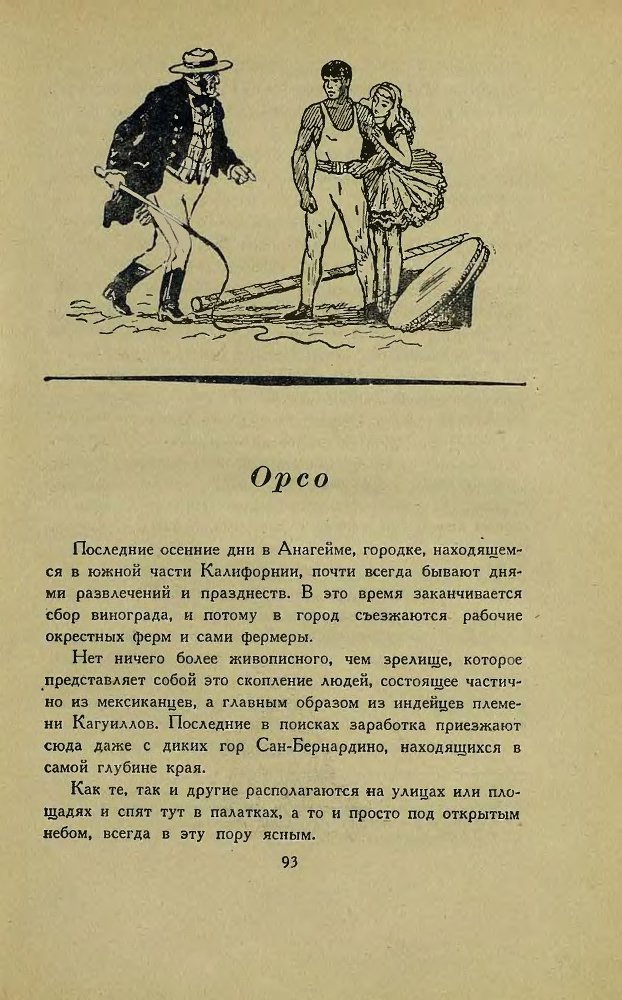 Орсо

Последние осенние дни в Анагейме, городке, находящемся в южной части Калифорнии, почти всегда бывают днями развлечений и празднеств. В это время заканчивается сбор винограда, и потому в город съезжаются рабочие окрестных ферм и сами фермеры.

Нет ничего более живописного, чем зрелище, которое представляет собой это скопление людей, состоящее частично из мексиканцев, а главным образом из индейцев племени Кагуиллов. Последние в поисках заработка приезжают сюда даже с диких гор Сан-Бернардино, находящихся в самой глубине края.

Как те, так и другие располагаются на улицах или площадях и спят тут в палатках, а то и просто под открытым небом, всегда в эту пору ясным.

93